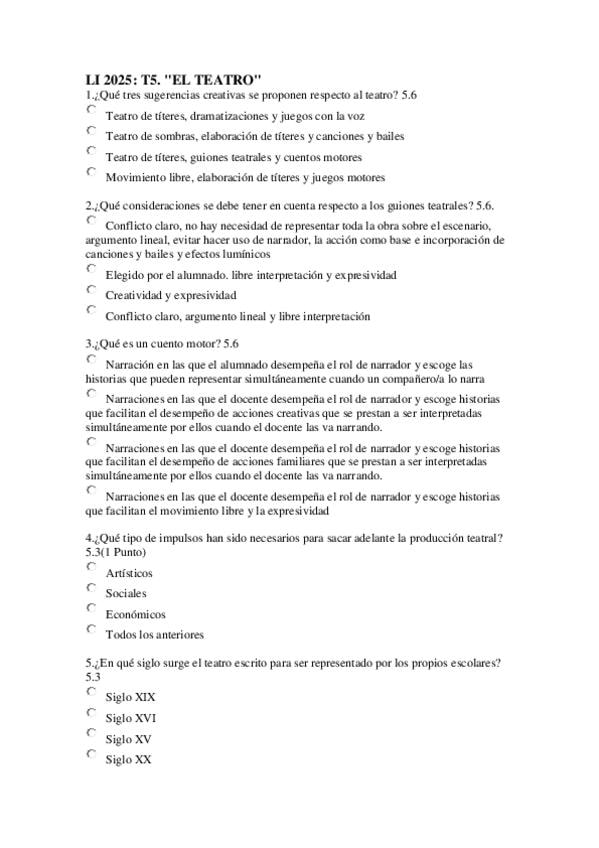 LI 2025: T5. "EL TEATRO"
1.¿Qué tres sugerencias creativas se proponen respecto al teatro? 5.6

Teatro de títeres, dramatizaciones y juegos con la voz

Teatro de sombras, elaboración de títeres y canciones y bailes

Teatro de títeres, guiones teatrales y cuentos motores

Movimiento libre, elaboración de títeres y juegos motores

2.¿Qué consideraciones se debe tener en cuenta respecto a los guiones teatrales? 5.6.

Conflicto claro, no hay necesidad de representar toda la obra sobre el escenario, argumento lineal, evitar hacer uso de narrador, la acción como base e incorporación de canciones y bailes y efectos lumínicos

Elegido por el alumnado. libre interpretación y expresividad

Creatividad y expresividad

Conflicto claro, argumento lineal y libre interpretación

3.¿Qué es un cuento motor? 5.6

Narración en las que el alumnado desempeña el rol de narrador y escoge las historias que pueden representar simultáneamente cuando un compañero/a lo narra

Narraciones en las que el docente desempeña el rol de narrador y escoge historias que facilitan el desempeño de acciones creativas que se prestan a ser interpretadas simultáneamente por ellos cuando el docente las va narrando.

Narraciones en las que el docente desempeña el rol de narrador y escoge historias que facilitan el desempeño de acciones familiares que se prestan a ser interpretadas simultáneamente por ellos cuando el docente las va narrando.

Narraciones en las que el docente desempeña el rol de narrador y escoge historias que facilitan el movimiento libre y la expresividad

4.¿Qué tipo de impulsos han sido necesarios para sacar adelante la producción teatral? 5.3(1 Punto)

Artísticos

Sociales

Económicos

Todos los anteriores

5.¿En qué siglo surge el teatro escrito para ser representado por los propios escolares? 5.3

Siglo XIX

Siglo XVI

Siglo XV

Siglo XX